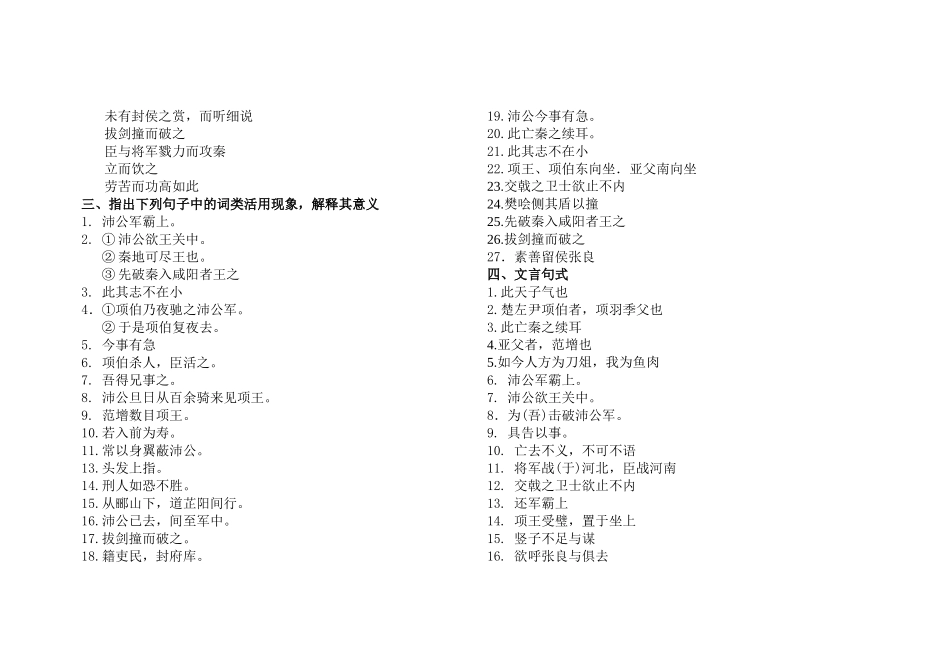 未有封侯之赏，而听细说
拔剑撞而破之
臣与将军戮力而攻秦
立而饮之
劳苦而功高如此
三、指出下列句子中的词类活用现象，解释其意义
1. 沛公军霸上。
2. ① 沛公欲王关中。
② 秦地可尽王也。
③ 先破秦入咸阳者王之
3. 此其志不在小
4. ①项伯乃夜驰之沛公军。
② 于是项伯复夜去。
5. 今事有急
6. 项伯杀人，臣活之。
7. 吾得兄事之。
8. 沛公旦日从百余骑来见项王。
9. 范增数目项王。
10. 若入前为寿。
11. 常以身翼蔽沛公。
13. 头发上指。
14. 刑人如恐不胜。
15. 从郦山下，道芷阳间行。
16. 沛公已去，间至军中。
17. 拔剑撞而破之。
18. 籍吏民，封府库。

19. 沛公今事有急。
20. 此亡秦之续耳。
21. 此其志不在小
22. 项王、项伯东向坐．亚父南向坐
23.交戟之卫士欲止不内
24.樊哙侧其盾以撞
25.先破秦入咸阳者王之
26.拔剑撞而破之
27. 素善留侯张良
四、文言句式
1. 此天子气也
2. 楚左尹项伯者，项羽季父也
3. 此亡秦之续耳
4.亚父者，范增也
5.如今人方为刀俎，我为鱼肉
6. 沛公军霸上。
7. 沛公欲王关中。
8. 为(吾)击破沛公军。
9. 具告以事。
10. 亡去不义，不可不语
11. 将军战(于)河北，臣战河南
12. 交戟之卫士欲止不内
13. 还军霸上
14. 项王受璧，置于坐上
15. 竖子不足与谋
16. 欲呼张良与俱去